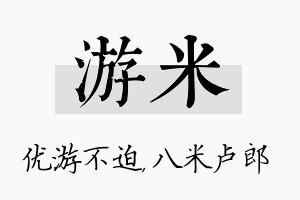 游米

优游不迫,八米卢郎